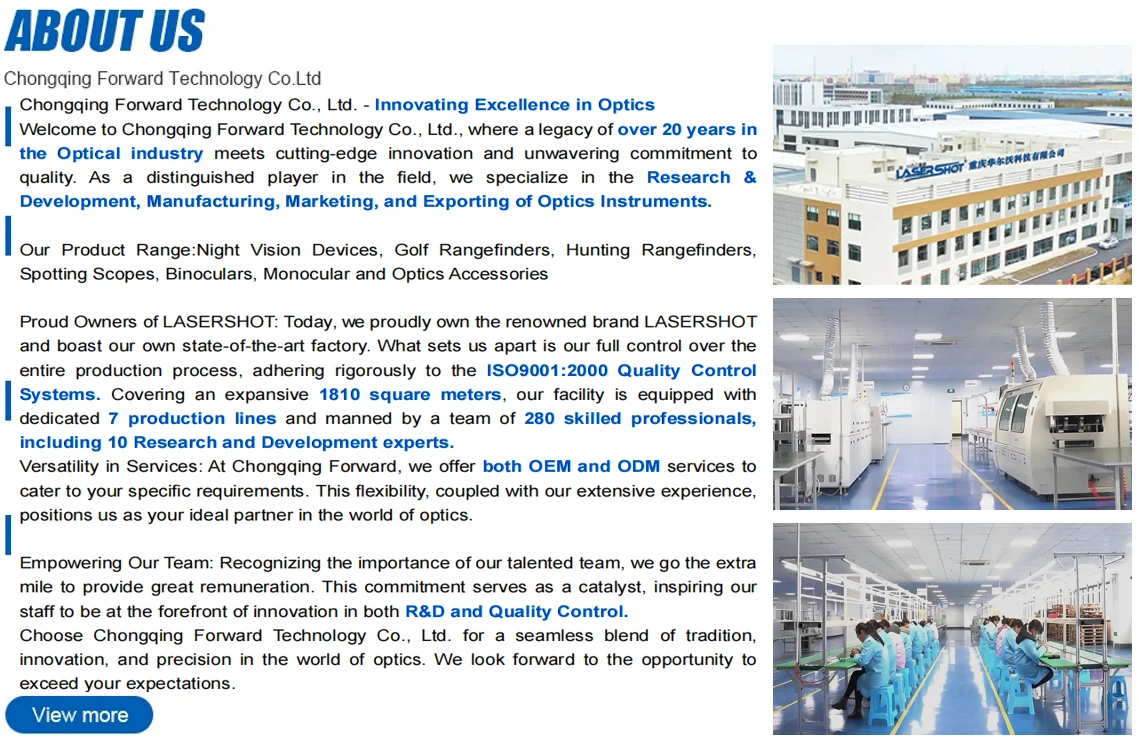 ABOUT US

Chongqing Forward Technology Co.Ltd

Chongqing Forward Technology Co., Ltd. - Innovating Excellence in Optics

Welcome to Chongqing Forward Technology Co., Ltd., where a legacy of over 20 years in the Optical industry meets cutting-edge innovation and unwavering commitment to quality. As a distinguished player in the field, we specialize in the Research & Development, Manufacturing, Marketing, and Exporting of Optics Instruments.

Our Product Range:Night Vision Devices, Golf Rangefinders, Hunting Rangefinders, Spotting Scopes, Binoculars, Monocular and Optics Accessories

Proud Owners of LASERSHOT: Today, we proudly own the renowned brand LASERSHOT and boast our own state-of-the-art factory. What sets us apart is our full control over the entire production process, adhering rigorously to the ISO9001:2000 Quality Control Systems. Covering an expansive 1810 square meters, our facility is equipped with dedicated 7 production lines and manned by a team of 280 skilled professionals, including 10 Research and Development experts.

Versatility in Services: At Chongqing Forward, we offer both OEM and ODM services to cater to your specific requirements. This flexibility, coupled with our extensive experience, positions us as your ideal partner in the world of optics.

Empowering Our Team: Recognizing the importance of our talented team, we go the extra mile to provide great remuneration. This commitment serves as a catalyst, inspiring our staff to be at the forefront of innovation in both R&D and Quality Control.

Choose Chongqing Forward Technology Co., Ltd. for a seamless blend of tradition, innovation, and precision in the world of optics. We look forward to the opportunity to exceed your expectations.

View more

LASERSHOT 重庆华尔沃科技有限公司